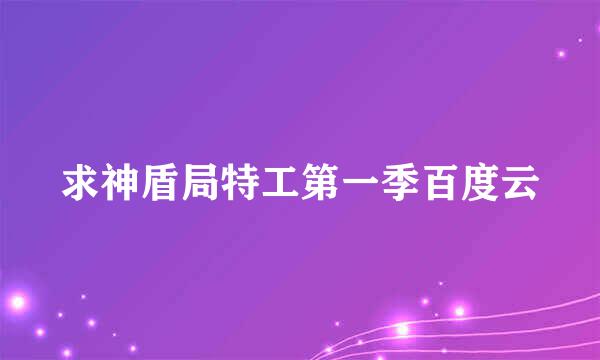 求神盾局特工第一季百度云